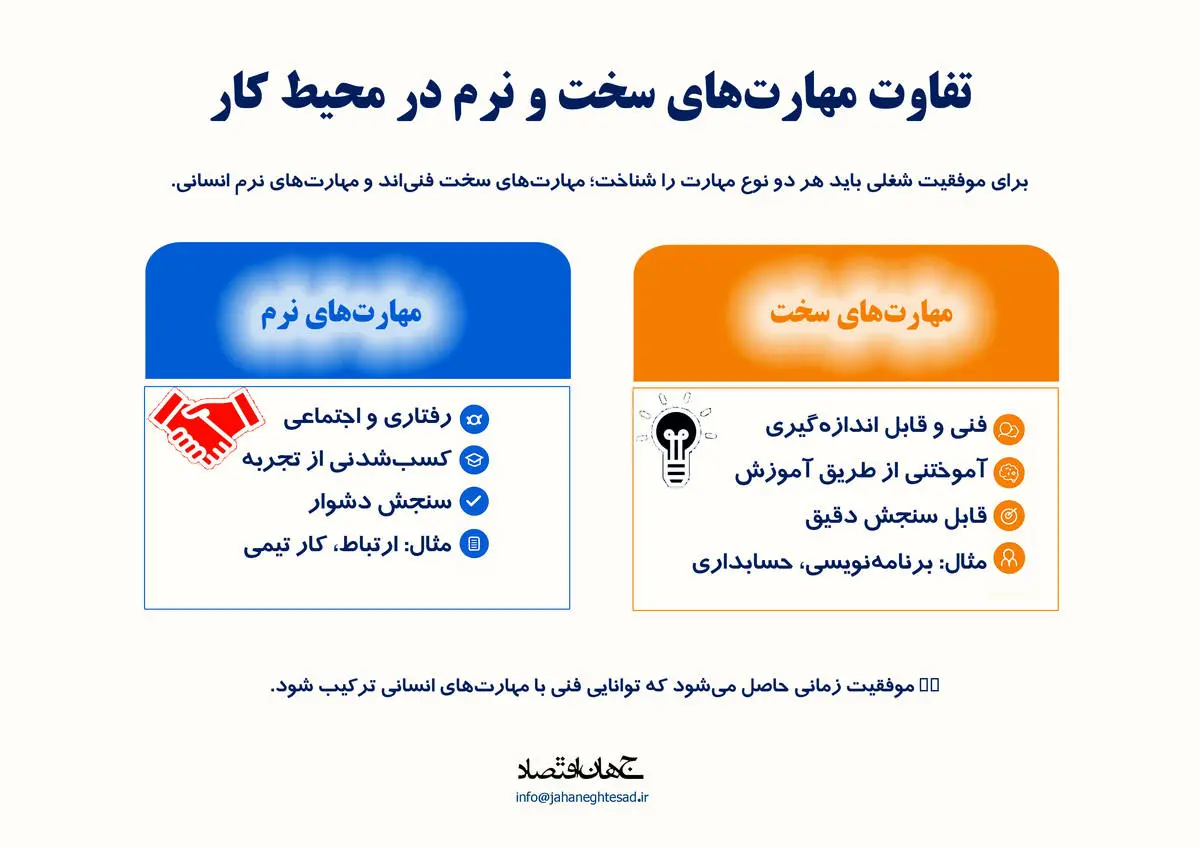 تفاوت مهارت‌های سخت و نرم در محیط کار

برای موفقیت شغلی باید هر دو نوع مهارت را شناخت؛ مهارت‌های سخت فنی‌اند و مهارت‌های نرم انسانی.

مهارت‌های سخت

فنی و قابل اندازه‌گیری
آموختنی از طریق آموزش
قابل سنجش دقیق
مثال: برنامه‌نویسی، حسابداری

مهارت‌های نرم

رفتاری و اجتماعی
کسب‌شدنی از تجربه
سنجش دشوار
مثال: ارتباط، کار تیمی

موفقیت زمانی حاصل می‌شود که توانایی فنی با مهارت‌های انسانی ترکیب شود.

جهان اقتصاد
info@jahaneghtesad.ir